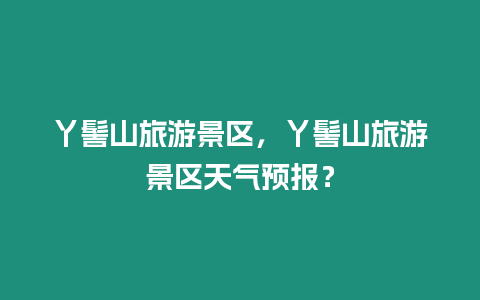 丫髻山旅游景区，丫髻山旅游景区天气预报？